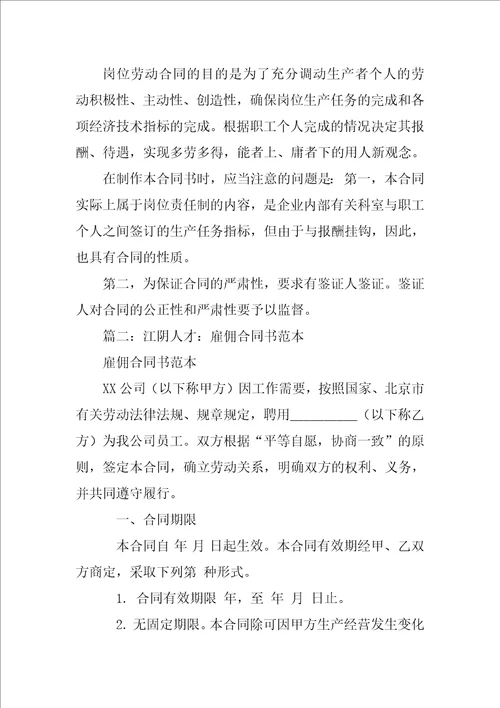 岗位劳动合同的目的是为了充分调动生产者个人的劳动积极性、主动性、创造性，确保岗位生产任务的完成和各项经济技术指标的完成。根据职工个人完成的情况决定其报酬、待遇，实现多劳多得，能者上、庸者下的用人新观念。

在制作本合同书时，应当注意的问题是：第一，本合同实际上属于岗位责任制的内容，是企业内部有关科室与职工个人之间签订的生产任务指标，但由于与报酬挂钩，因此，也具有合同的性质。

第二，为保证合同的严肃性，要求有鉴证人鉴证。鉴证人对合同的公正性和严肃性要予以监督。

篇二：江阴人才：雇佣合同书范本

雇佣合同书范本

XX 公司（以下称甲方）因工作需要，按照国家、北京市有关劳动法律法规、规章规定，聘用__________（以下称乙方）为我公司员工。双方根据“平等自愿，协商一致”的原则，签定本合同，确立劳动关系，明确双方的权利、义务，并共同遵守履行。

一、合同期限

本合同自 年 月 日起生效。本合同有效期经甲、乙双方商定，采取下列第 种形式。

1. 合同有效期限 年，至 年 月 日止。

2. 无固定期限。本合同除可因甲方生产经营发生变化